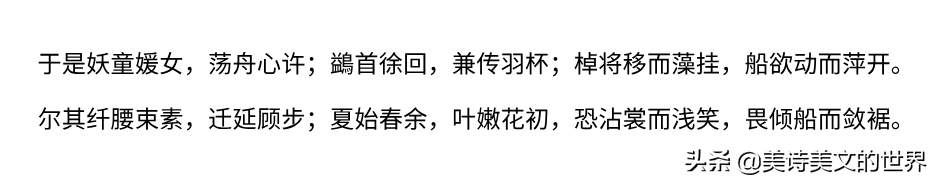 于是妖童媛女，荡舟心许；鷁首徐回，兼传羽杯；棹将移而藻挂，船欲动而萍开。

尔其纤腰束素，迁延顾步；夏始春余，叶嫩花初，恐沾裳而浅笑，畏倾船而敛裾。

头条 @美诗美文的世界